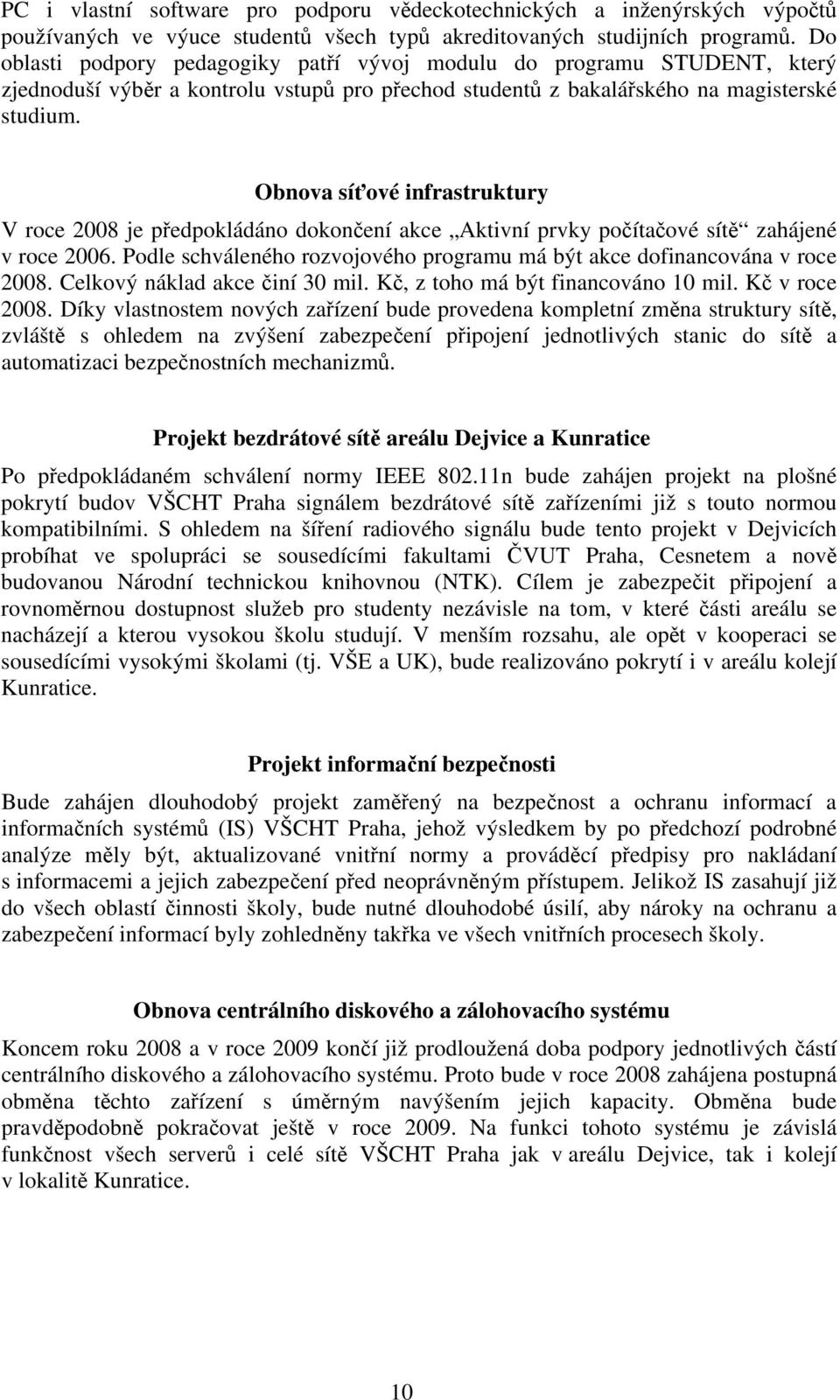 PC i vlastní software pro podporu vědeckotechnických a inženýrských výpočtů používaných ve výuce studentů všech typů akreditovaných studijních programů. Do oblasti podpory pedagogiky patří vývoj modulu do programu STUDENT, který zjednoduší výběr a kontrolu vstupů pro přechod studentů z bakalářského na magisterské studium.

Obnova síťové infrastruktury

V roce 2008 je předpokládáno dokončení akce „Aktivní prvky počítačové sítě“ zahájené v roce 2006. Podle schváleného rozvojového programu má být akce dofinancována v roce 2008. Celkový náklad akce činí 30 mil. Kč, z toho má být financováno 10 mil. Kč v roce 2008. Díky vlastnostem nových zařízení bude provedena kompletní změna struktury sítě, zvláště s ohledem na zvýšení zabezpečení připojení jednotlivých stanic do sítě a automatizaci bezpečnostních mechanizmů.

Projekt bezdrátové sítě areálu Dejvice a Kunratice

Po předpokládaném schválení normy IEEE 802.11n bude zahájen projekt na plošné pokrytí budov VŠCHT Praha signálem bezdrátové sítě zařízeními již s touto normou kompatibilními. S ohledem na šíření radiového signálu bude tento projekt v Dejvicích probíhat ve spolupráci se sousedícími fakultami ČVUT Praha, Cesnetem a nově budovanou Národní technickou knihovnou (NTK). Cílem je zabezpečit připojení a rovnoměrnou dostupnost služeb pro studenty nezávisle na tom, v které části areálu se nacházejí a kterou vysokou školu studují. V menším rozsahu, ale opět v kooperaci se sousedícími vysokými školami (tj. VŠE a UK), bude realizováno pokrytí i v areálu kolejí Kunratice.

Projekt informační bezpečnosti

Bude zahájen dlouhodobý projekt zaměřený na bezpečnost a ochranu informací a informačních systémů (IS) VŠCHT Praha, jehož výsledkem by po předchozí podrobné analýze měly být, aktualizované vnitřní normy a prováděcí předpisy pro nakládaní s informacemi a jejich zabezpečení před neoprávněným přístupem. Jelikož IS zasahují již do všech oblastí činnosti školy, bude nutné dlouhodobé úsilí, aby nároky na ochranu a zabezpečení informací byly zohledněny takřka ve všech vnitřních procesech školy.

Obnova centrálního diskového a zálohovacího systému

Koncem roku 2008 a v roce 2009 končí již prodloužená doba podpory jednotlivých částí centrálního diskového a zálohovacího systému. Proto bude v roce 2008 zahájena postupná obměna těchto zařízení s úměrným navýšením jejich kapacity. Obměna bude pravděpodobně pokračovat ještě v roce 2009. Na funkci tohoto systému je závislá funkčnost všech serverů i celé sítě VŠCHT Praha jak v areálu Dejvice, tak i kolejí v lokalitě Kunratice.

10